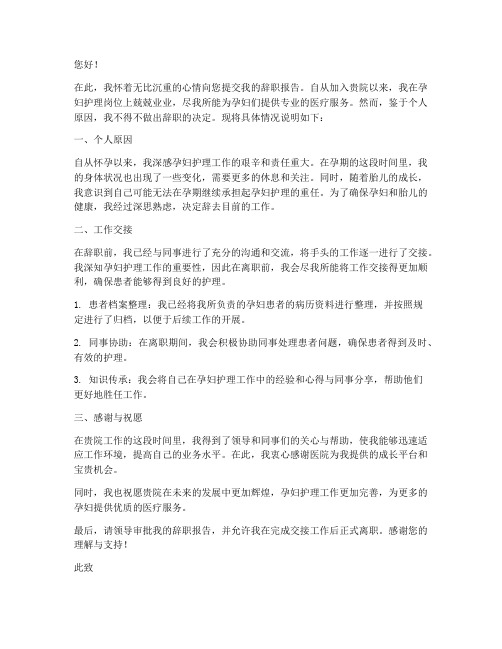 您好！

在此，我怀着无比沉重的心情向您提交我的辞职报告。自从加入贵院以来，我在孕妇护理岗位上兢兢业业，尽我所能为孕妇们提供专业的医疗服务。然而，鉴于个人原因，我不得不做出辞职的决定。现将具体情况说明如下：

一、个人原因

自从怀孕以来，我深感孕妇护理工作的艰辛和责任重大。在孕期的这段时间里，我的身体状况也出现了一些变化，需要更多的休息和关注。同时，随着胎儿的成长，我意识到自己可能无法在孕期继续承担起孕妇护理的重任。为了确保孕妇和胎儿的健康，我经过深思熟虑，决定辞去目前的工作。

二、工作交接

在辞职前，我已经与同事进行了充分的沟通和交流，将手头的工作逐一进行了交接。我深知孕妇护理工作的重要性，因此在离职前，我会尽我所能将工作交接得更加顺利，确保患者能够得到良好的护理。

1. 患者档案整理：我已经将我所负责的孕妇患者的病历资料进行整理，并按照规定进行了归档，以便于后续工作的开展。

2. 同事协助：在离职期间，我会积极协助同事处理患者问题，确保患者得到及时、有效的护理。

3. 知识传承：我会将自己在孕妇护理工作中的经验和心得与同事分享，帮助他们更好地胜任工作。

三、感谢与祝愿

在贵院工作的这段时间里，我得到了领导和同事们的关心与帮助，使我能够迅速适应工作环境，提高自己的业务水平。在此，我衷心感谢医院为我提供的成长平台和宝贵机会。

同时，我也祝愿贵院在未来的发展中更加辉煌，孕妇护理工作更加完善，为更多的孕妇提供优质的医疗服务。

最后，请领导审批我的辞职报告，并允许我在完成交接工作后正式离职。感谢您的理解与支持！

此致